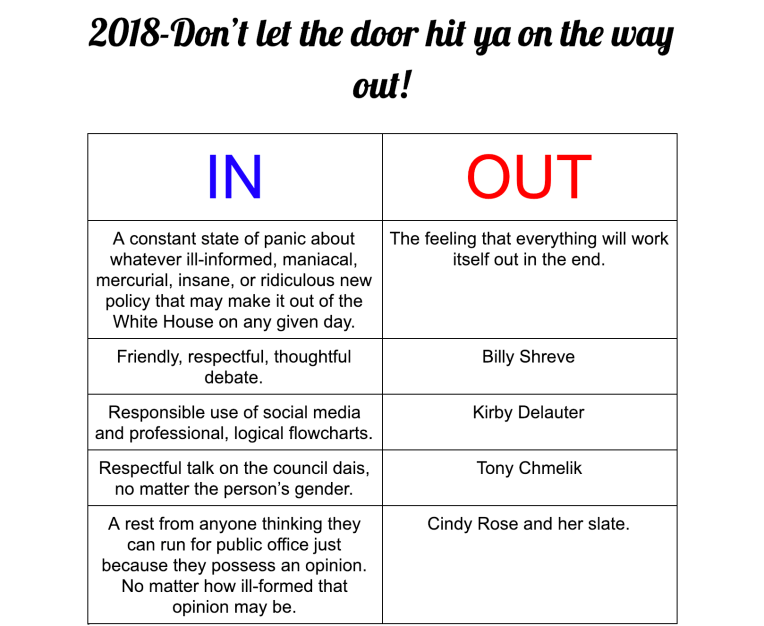 2018-Don't let the door hit ya on the way out!

| IN | OUT |
|---|---|
| A constant state of panic about whatever ill-informed, maniacal, mercurial, insane, or ridiculous new policy that may make it out of the White House on any given day. | The feeling that everything will work itself out in the end. |
| Friendly, respectful, thoughtful debate. | Billy Shreve |
| Responsible use of social media and professional, logical flowcharts. | Kirby Delauter |
| Respectful talk on the council dais, no matter the person's gender. | Tony Chmelik |
| A rest from anyone thinking they can run for public office just because they possess an opinion. No matter how ill-formed that opinion may be. | Cindy Rose and her slate. |